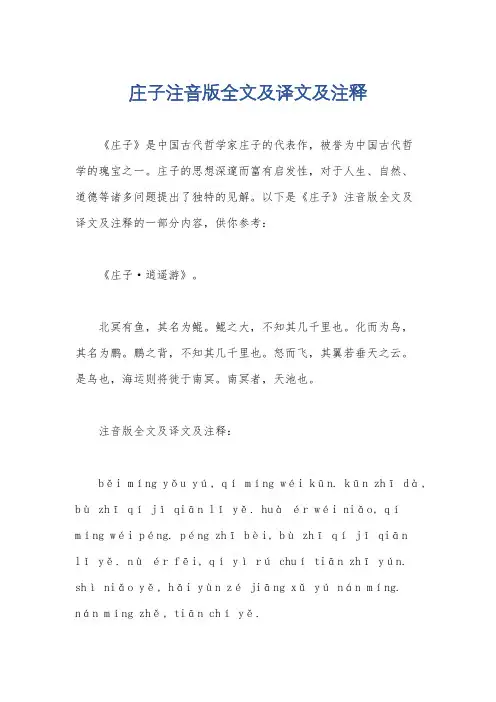 庄子注音版全文及译文及注释

《庄子》是中国古代哲学家庄子的代表作，被誉为中国古代哲学的瑰宝之一。庄子的思想深邃而富有启发性，对于人生、自然、道德等诸多问题提出了独特的见解。以下是《庄子》注音版全文及译文及注释的一部分内容，供你参考：

《庄子·逍遥游》。

北冥有鱼，其名为鲲。鲲之大，不知其几千里也。化而为鸟，其名为鹏。鹏之背，不知其几千里也。怒而飞，其翼若垂天之云。是鸟也，海运则将徙于南冥。南冥者，天池也。

注音版全文及译文及注释：

běi míng yǒu yú, qí míng wéi kūn. kūn zhī dà, bù zhī qí jī qiān lǐ yě. huà ér wéi niǎo, qí míng wéi péng. péng zhī bèi, bù zhī qí jī qiān lǐ yě. nù ér fēi, qí yì rú chuí tiān zhī yún. shì niǎo yě, hǎi yùn zé jiāng xǔ yú nán míng. nán míng zhě, tiān chí yě.